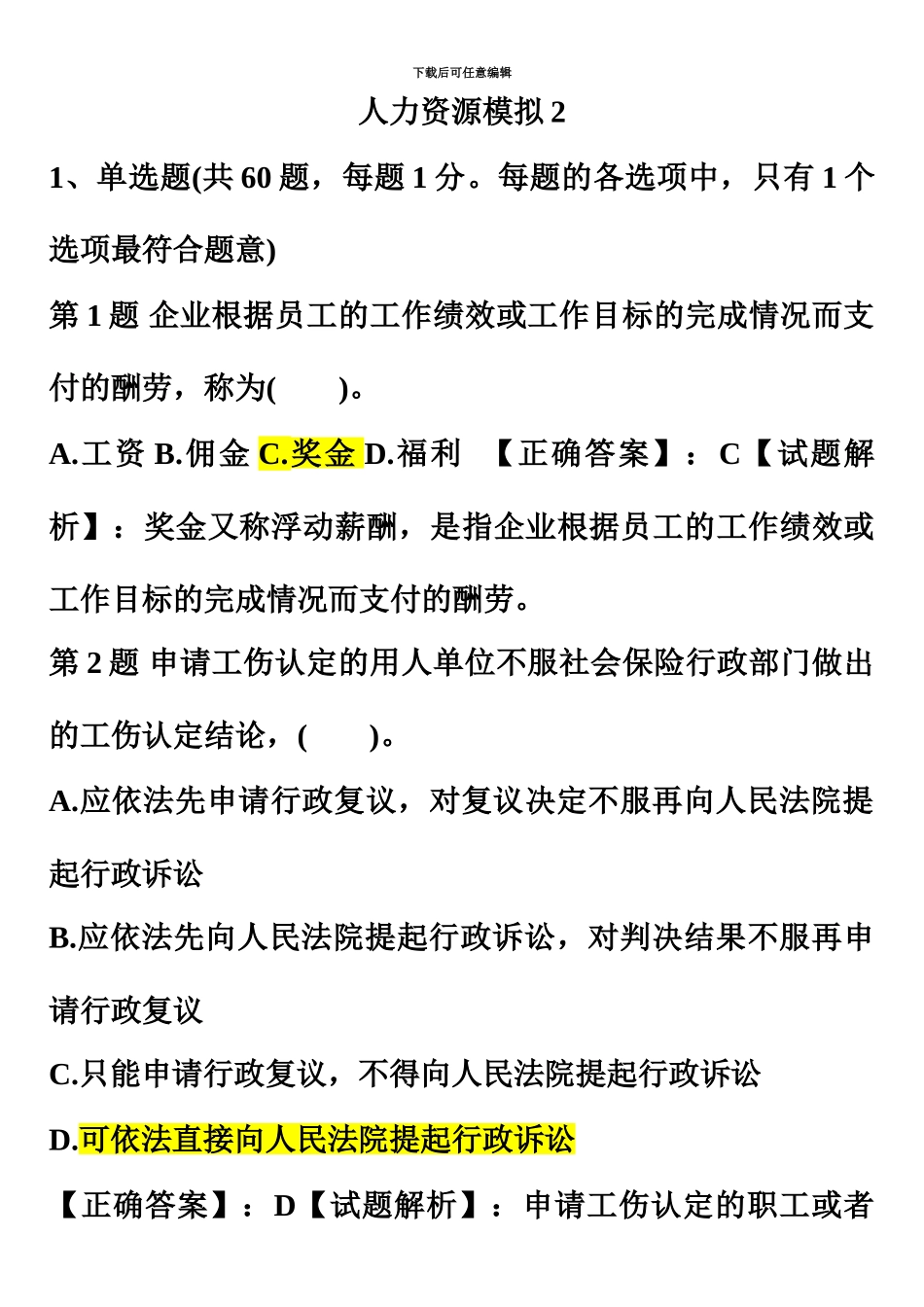 下载后可任意编辑

人力资源模拟 2

1、单选题(共 60 题，每题 1 分。每题的各选项中，只有 1 个选项最符合题意)

第 1 题 企业根据员工的工作绩效或工作目标的完成情况而支付的酬劳，称为(　　)。

A.工资 B.佣金 C.奖金 D.福利 【正确答案】：C【试题解析】：奖金又称浮动薪酬，是指企业根据员工的工作绩效或工作目标的完成情况而支付的酬劳。

第 2 题 申请工伤认定的用人单位不服社会保险行政部门做出的工伤认定结论，(　　)。

A.应依法先申请行政复议，对复议决定不服再向人民法院提起行政诉讼

B.应依法先向人民法院提起行政诉讼，对判决结果不服再申请行政复议

C.只能申请行政复议，不得向人民法院提起行政诉讼

D.可依法直接向人民法院提起行政诉讼

【正确答案】：D【试题解析】：申请工伤认定的职工或者